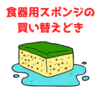 食器用スポンジの
買い替えどき